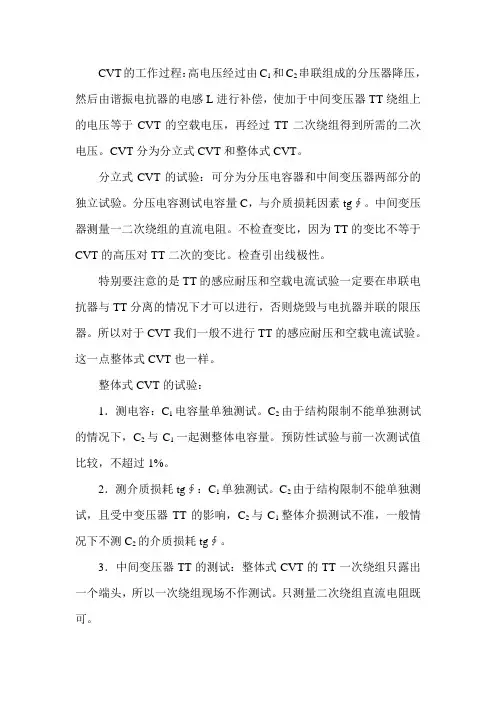 CVT的工作过程：高电压经过由$C_1$和$C_2$串联组成的分压器降压，然后由谐振电抗器的电感L进行补偿，使加于中间变压器TT绕组上的电压等于CVT的空载电压，再经过TT二次绕组得到所需的二次电压。CVT分为分立式CVT和整体式CVT。

分立式CVT的试验：可分为分压电容器和中间变压器两部分的独立试验。分压电容测试电容量C，与介质损耗因素tg$\delta$。中间变压器测量一二次绕组的直流电阻。不检查变比，因为TT的变比不等于CVT的高压对TT二次的变比。检查引出线极性。

特别要注意的是TT的感应耐压和空载电流试验一定要在串联电抗器与TT分离的情况下才可以进行，否则烧毁与电抗器并联的限压器。所以对于CVT我们一般不进行TT的感应耐压和空载电流试验。这一点整体式CVT也一样。

整体式CVT的试验：

1．测电容：$C_1$电容量单独测试。$C_2$由于结构限制不能单独测试的情况下，$C_2$与$C_1$一起测整体电容量。预防性试验与前一次测试值比较，不超过1%。

2．测介质损耗tg$\delta$：$C_1$单独测试。$C_2$由于结构限制不能单独测试，且受中变压器TT的影响，$C_2$与$C_1$整体介损测试不准，一般情况下不测$C_2$的介质损耗tg$\delta$。

3．中间变压器TT的测试：整体式CVT的TT一次绕组只露出一个端头，所以一次绕组现场不作测试。只测量二次绕组直流电阻既可。